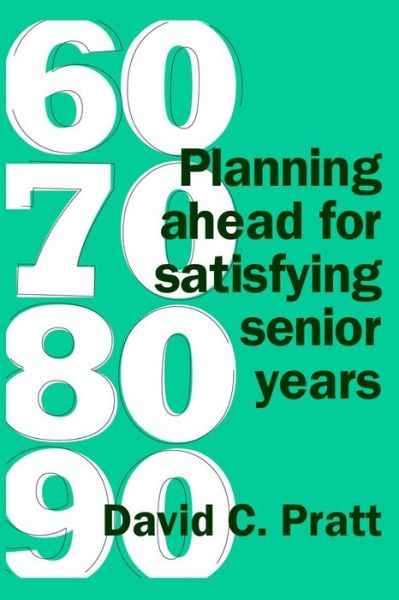 60
70
80
90

Planning ahead for satisfying senior years

David C. Pratt